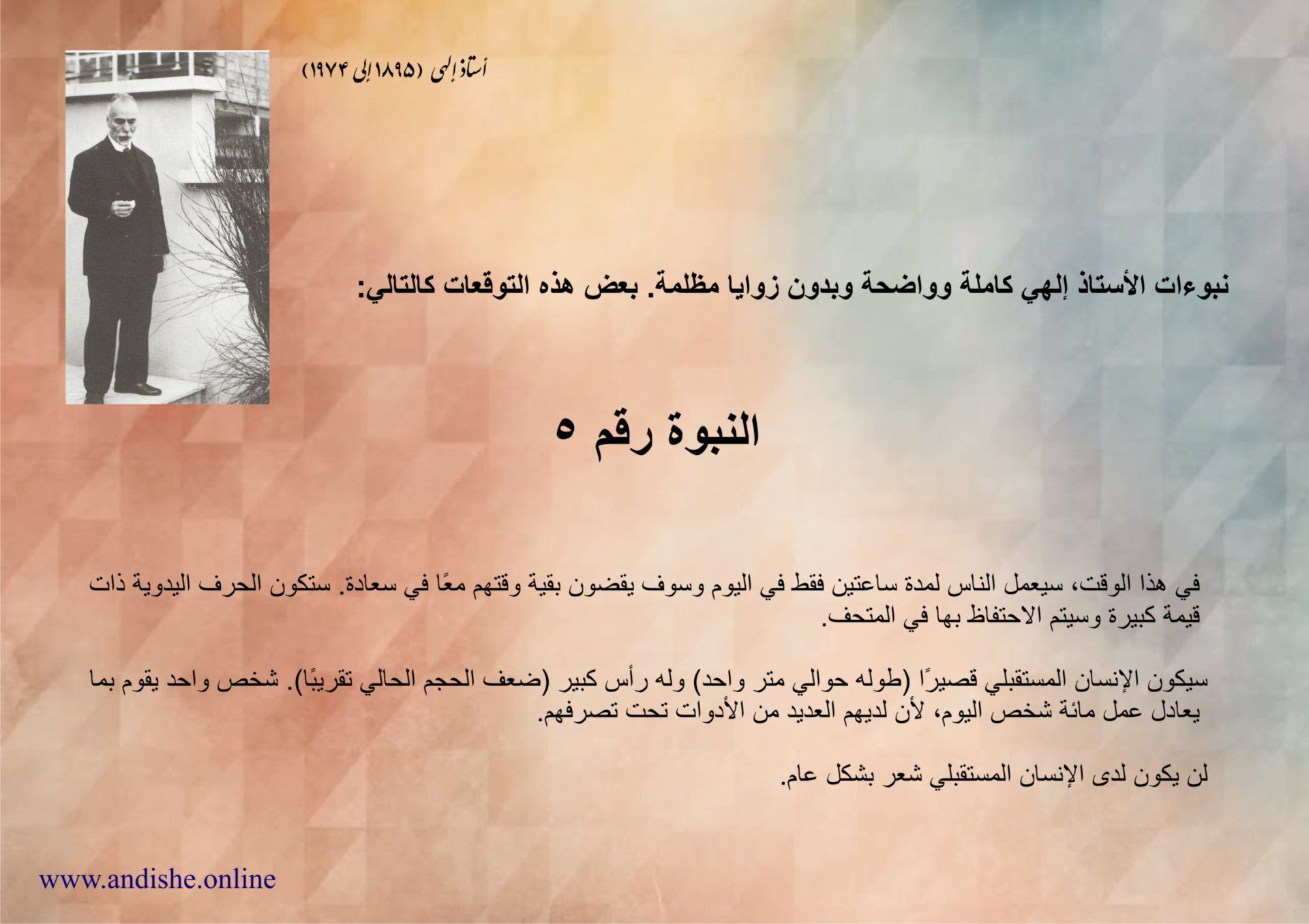 أستاذ إلهی (۱۸۹۵ إلی ۱۹۷۴)

نبوءات الأستاذ إلهي كاملة وواضحة وبدون زوايا مظلمة. بعض هذه التوقعات كالتالي:

النبوة رقم ٥

في هذا الوقت، سيعمل الناس لمدة ساعتين فقط في اليوم وسوف يقضون بقية وقتهم معًا في سعادة. ستكون الحرف اليدوية ذات قيمة كبيرة وسيتم الاحتفاظ بها في المتحف.

سيكون الإنسان المستقبلي قصيرًا (طوله حوالي متر واحد) وله رأس كبير (ضعف الحجم الحالي تقريبًا). شخص واحد يقوم بما يعادل عمل مائة شخص اليوم، لأن لديهم العديد من الأدوات تحت تصرفهم.

لن يكون لدى الإنسان المستقبلي شعر بشكل عام.

www.andishe.online